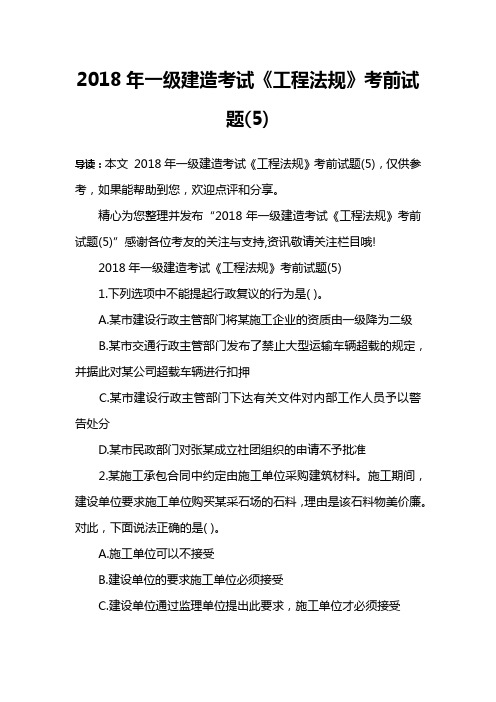 2018 年一级建造考试《工程法规》考前试题(5)

导读：本文 2018 年一级建造考试《工程法规》考前试题(5)，仅供参考，如果能帮助到您，欢迎点评和分享。

精心为您整理并发布“2018 年一级建造考试《工程法规》考前试题(5)”感谢各位考友的关注与支持,资讯敬请关注栏目哦!

2018 年一级建造考试《工程法规》考前试题(5)

1.下列选项中不能提起行政复议的行为是( )。

A.某市建设行政主管部门将某施工企业的资质由一级降为二级

B.某市交通行政主管部门发布了禁止大型运输车辆超载的规定，并据此对某公司超载车辆进行扣押

C.某市建设行政主管部门下达有关文件对内部工作人员予以警告处分

D.某市民政部门对张某成立社团组织的申请不予批准

2.某施工承包合同中约定由施工单位采购建筑材料。施工期间，建设单位要求施工单位购买某采石场的石料，理由是该石料物美价廉。对此，下面说法正确的是( )。

A.施工单位可以不接受

B.建设单位的要求施工单位必须接受

C.建设单位通过监理单位提出此要求，施工单位才必须接受